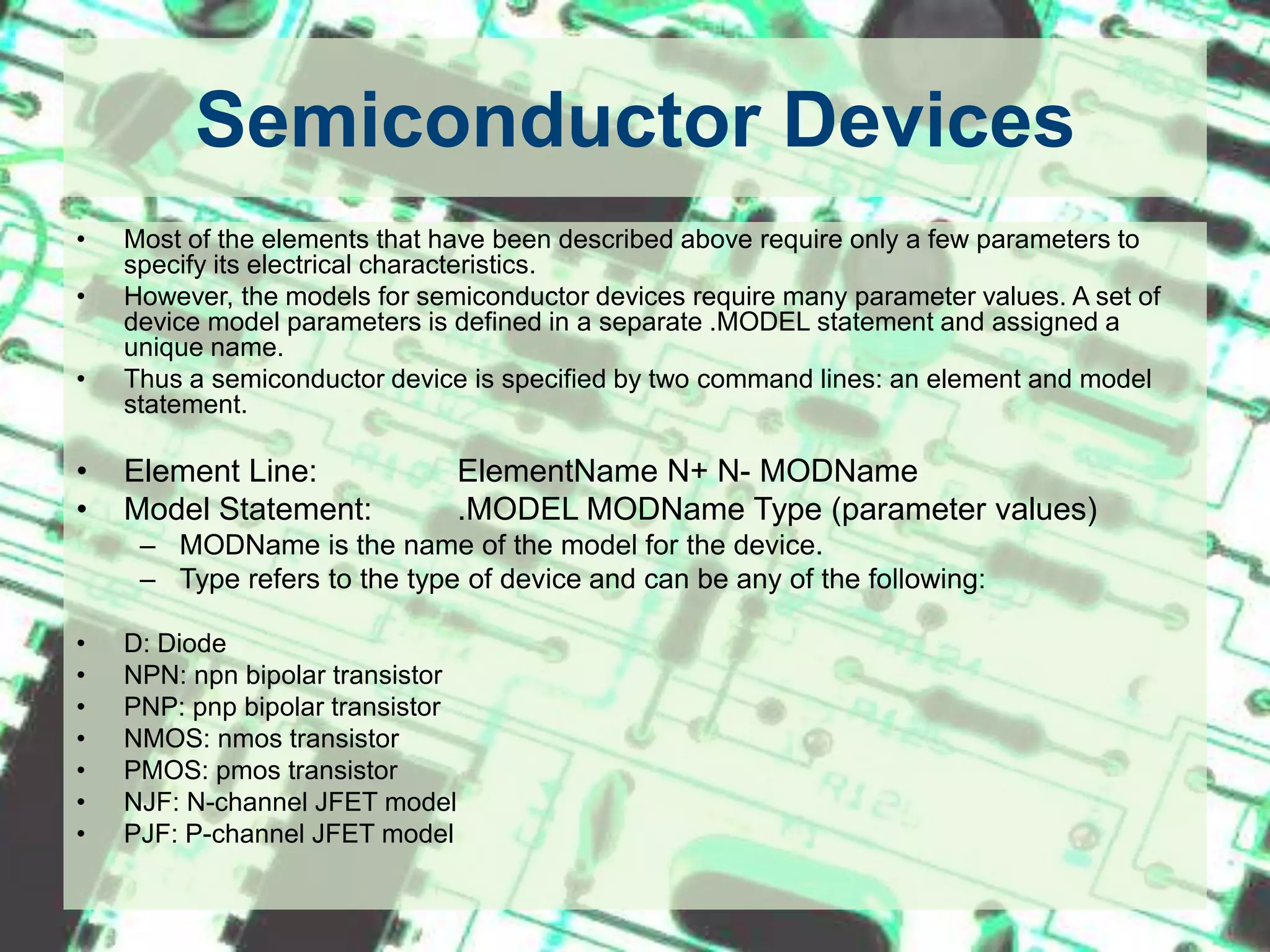 Semiconductor Devices

• Most of the elements that have been described above require only a few parameters to specify its electrical characteristics.
• However, the models for semiconductor devices require many parameter values. A set of device model parameters is defined in a separate .MODEL statement and assigned a unique name.
• Thus a semiconductor device is specified by two command lines: an element and model statement.

• Element Line: ElementName N+ N- MODName
• Model Statement: .MODEL MODName Type (parameter values)
– MODName is the name of the model for the device.
– Type refers to the type of device and can be any of the following:

• D: Diode
• NPN: npn bipolar transistor
• PNP: pnp bipolar transistor
• NMOS: nmos transistor
• PMOS: pmos transistor
• NJF: N-channel JFET model
• PJF: P-channel JFET model